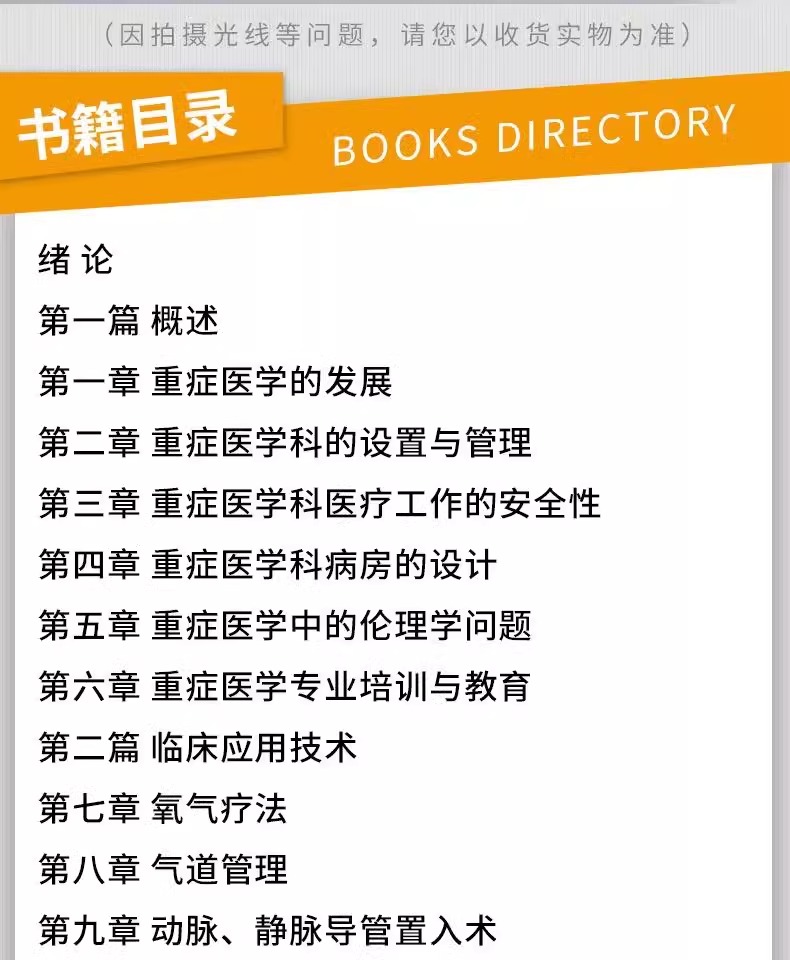 （因拍摄光线等问题，请您以收货实物为准）

书籍目录

BOOKS DIRECTORY

绪 论

第一篇 概述

第一章 重症医学的发展

第二章 重症医学科的设置与管理

第三章 重症医学科医疗工作的安全性

第四章 重症医学科病房的设计

第五章 重症医学中的伦理学问题

第六章 重症医学专业培训与教育

第二篇 临床应用技术

第七章 氧气疗法

第八章 气道管理

第九章 动脉、静脉导管置入术